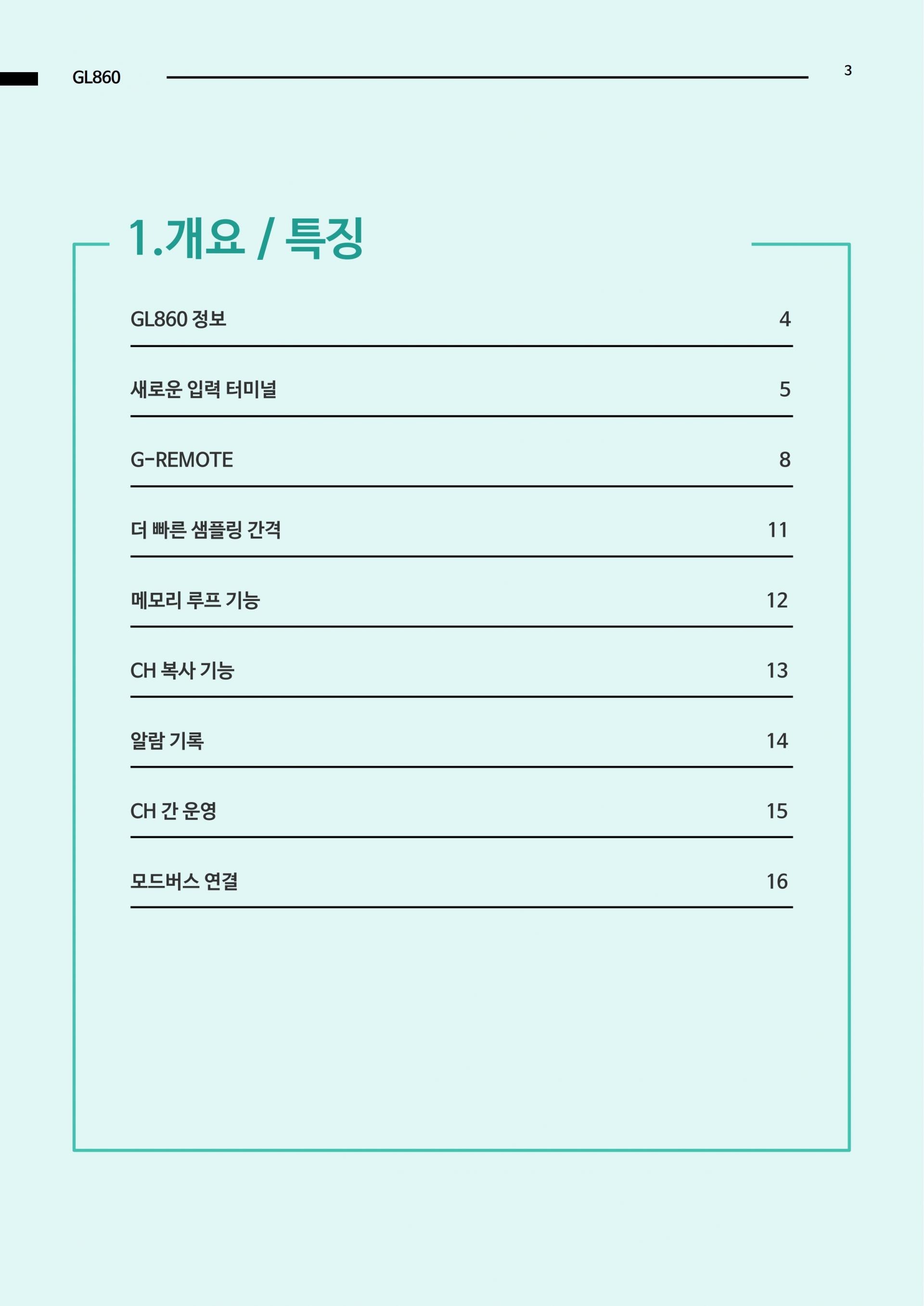 GL860

3

1.개요 / 특징

GL860 정보 4

새로운 입력 터미널 5

G-REMOTE 8

더 빠른 샘플링 간격 11

메모리 루프 기능 12

CH 복사 기능 13

알람 기록 14

CH 간 운영 15

모드버스 연결 16